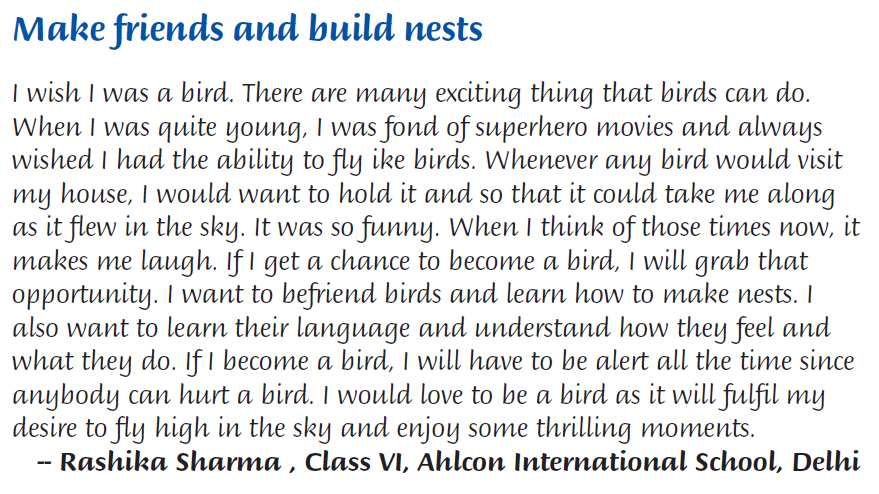 Make friends and build nests

I wish I was a bird. There are many exciting thing that birds can do. When I was quite young, I was fond of superhero movies and always wished I had the ability to fly ike birds. Whenever any bird would visit my house, I would want to hold it and so that it could take me along as it flew in the sky. It was so funny. When I think of those times now, it makes me laugh. If I get a chance to become a bird, I will grab that opportunity. I want to befriend birds and learn how to make nests. I also want to learn their language and understand how they feel and what they do. If I become a bird, I will have to be alert all the time since anybody can hurt a bird. I would love to be a bird as it will fulfil my desire to fly high in the sky and enjoy some thrilling moments.

-- Rashika Sharma , Class VI, Ahlcon International School, Delhi